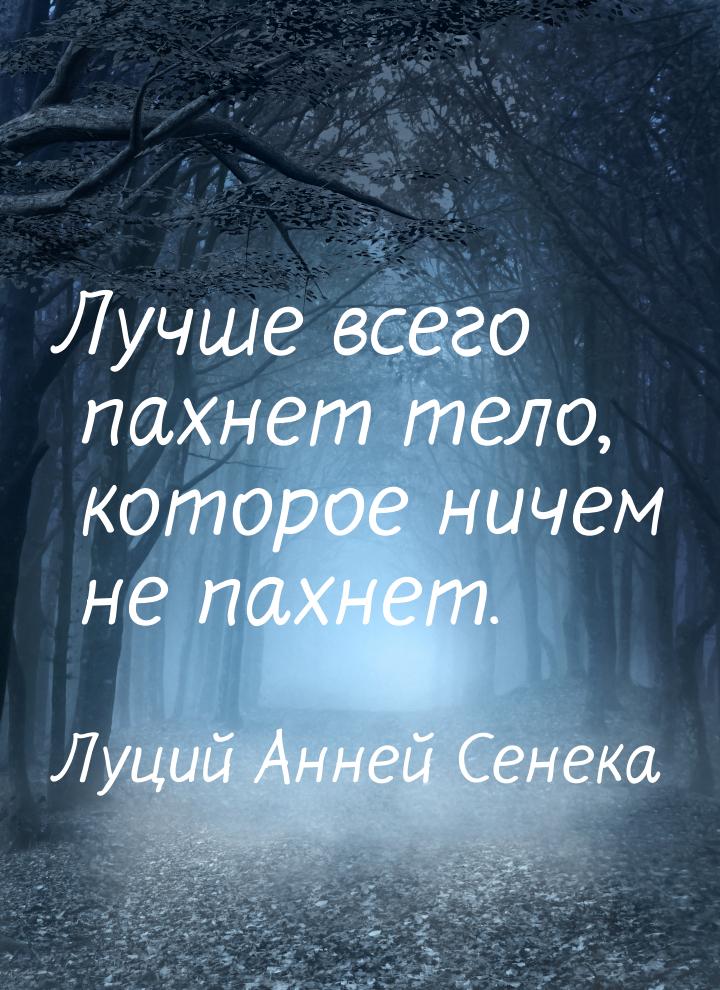 Лучше всего пахнет тело, которое ничем не пахнет.

Луций Анней Сенека